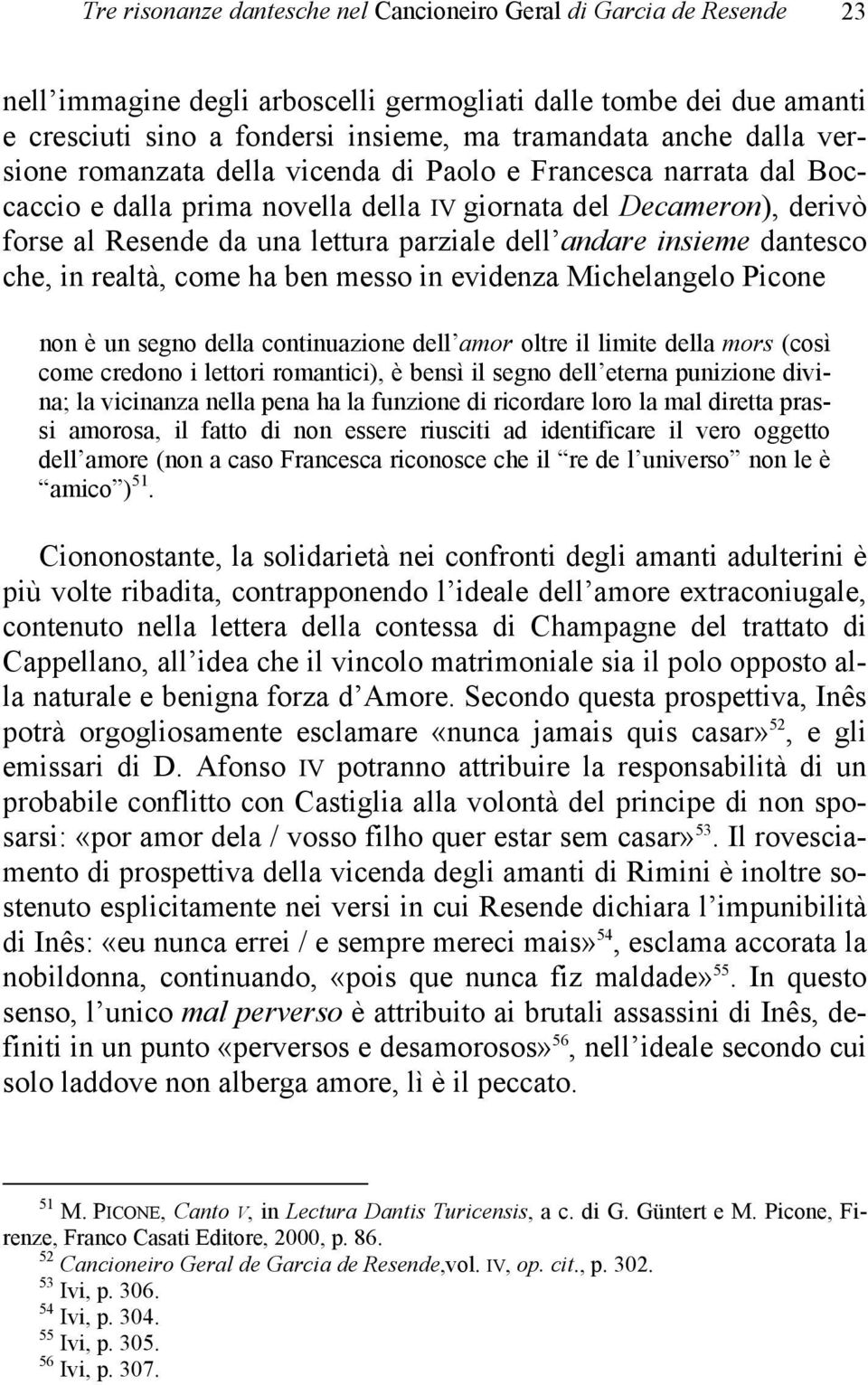 Tre risonanze dantesche nel Cancioneiro Geral di Garcia de Resende 23

nell'immagine degli arboscelli germogliati dalle tombe dei due amanti e cresciuti sino a fondersi insieme, ma tramandata anche dalla versione romanzata della vicenda di Paolo e Francesca narrata dal Boccaccio e dalla prima novella della IV giornata del Decameron), derivò forse al Resende da una lettura parziale dell'andare insieme dantesco che, in realtà, come ha ben messo in evidenza Michelangelo Picone

non è un segno della continuazione dell'amor oltre il limite della mors (così come credono i lettori romantici), è bensì il segno dell'eterna punizione divina; la vicinanza nella pena ha la funzione di ricordare loro la mal diretta prassi amorosa, il fatto di non essere riusciti ad identificare il vero oggetto dell'amore (non a caso Francesca riconosce che il "re de l'universo" non le è "amico")$^{51}$.

Ciononostante, la solidarietà nei confronti degli amanti adulterini è più volte ribadita, contrapponendo l'ideale dell'amore extraconiugale, contenuto nella lettera della contessa di Champagne del trattato di Cappellano, all'idea che il vincolo matrimoniale sia il polo opposto alla naturale e benigna forza d'Amore. Secondo questa prospettiva, Inês potrà orgogliosamente esclamare «nunca jamais quis casar»$^{52}$, e gli emissari di D. Afonso IV potranno attribuire la responsabilità di un probabile conflitto con Castiglia alla volontà del principe di non sposarsi: «por amor dela / vosso filho quer estar sem casar»$^{53}$. Il rovesciamento di prospettiva della vicenda degli amanti di Rimini è inoltre sostenuto esplicitamente nei versi in cui Resende dichiara l'impunibilità di Inês: «eu nunca errei / e sempre mereci mais»$^{54}$, esclama accorata la nobildonna, continuando, «pois que nunca fiz maldade»$^{55}$. In questo senso, l'unico mal perverso è attribuito ai brutali assassini di Inês, definiti in un punto «perversos e desamorosos»$^{56}$, nell'ideale secondo cui solo laddove non alberga amore, lì è il peccato.

$^{51}$ M. PICONE, Canto V, in Lectura Dantis Turicensis, a c. di G. Güntert e M. Picone, Firenze, Franco Casati Editore, 2000, p. 86.
$^{52}$ Cancioneiro Geral de Garcia de Resende,vol. IV, op. cit., p. 302.
$^{53}$ Ivi, p. 306.
$^{54}$ Ivi, p. 304.
$^{55}$ Ivi, p. 305.
$^{56}$ Ivi, p. 307.